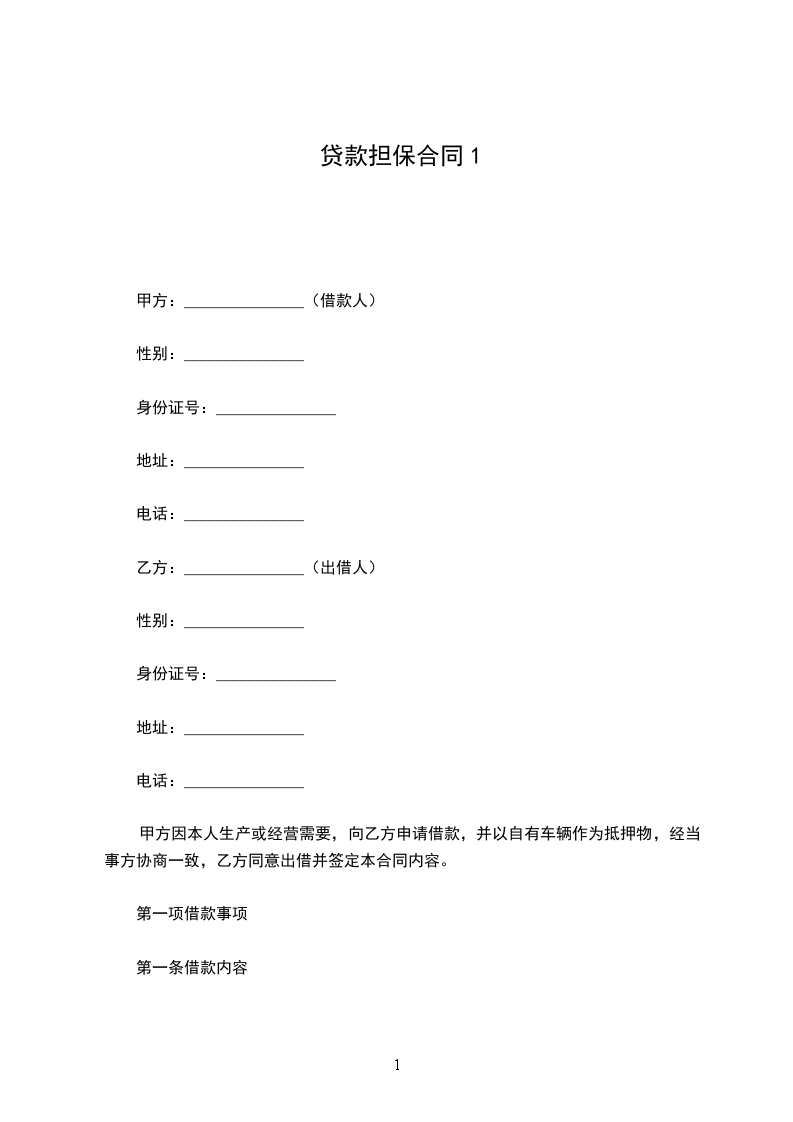 贷款担保合同 1

甲方：______________（借款人）

性别：______________

身份证号：______________

地址：______________

电话：______________

乙方：______________（出借人）

性别：______________

身份证号：______________

地址：______________

电话：______________

甲方因本人生产或经营需要，向乙方申请借款，并以自有车辆作为抵押物，经当事方协商一致，乙方同意出借并签定本合同内容。

第一项借款事项

第一条借款内容

1